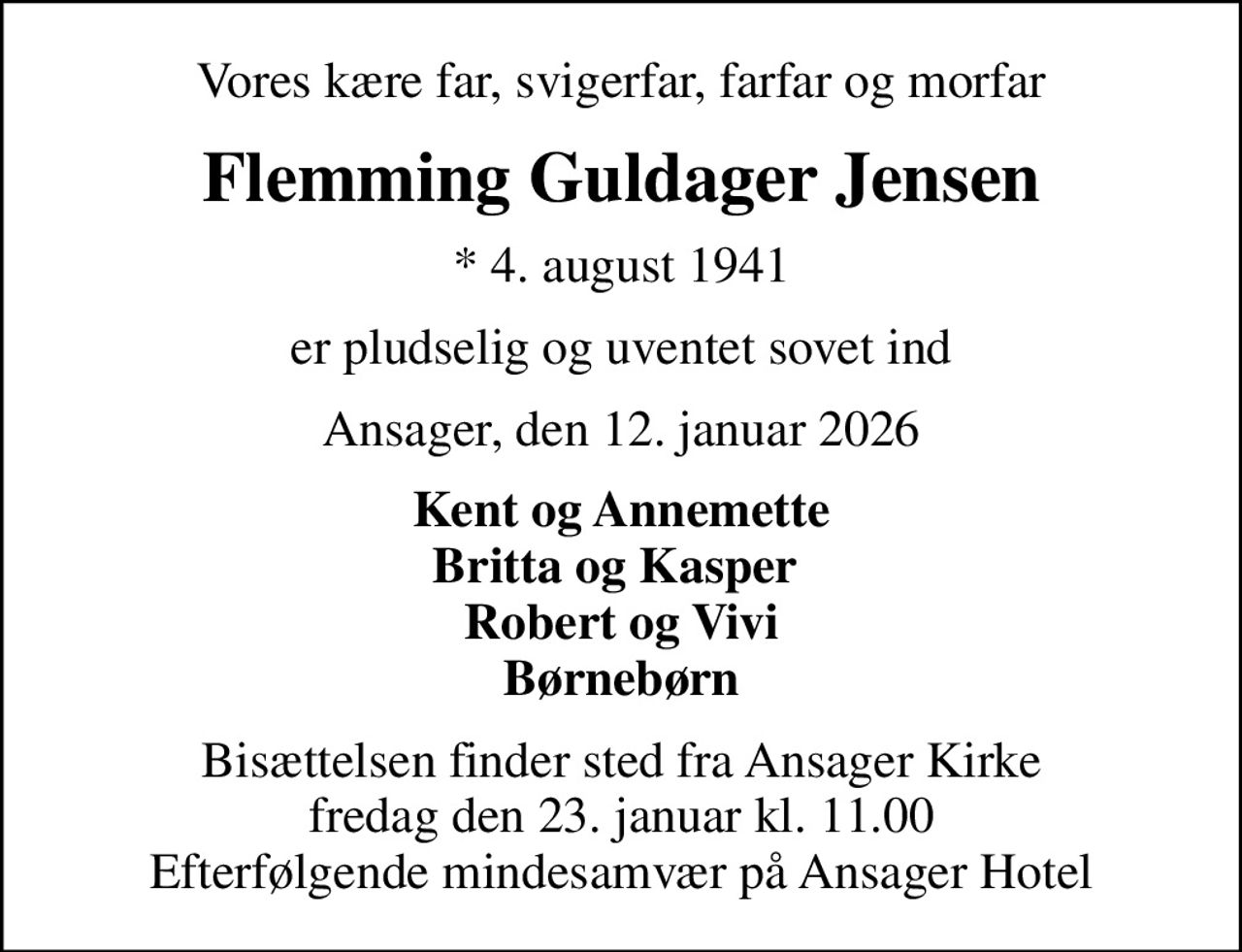 Vores kære far, svigerfar, farfar og morfar

Flemming Guldager Jensen

* 4. august 1941

er pludselig og uventet sovet ind

Ansager, den 12. januar 2026

Kent og Annemette
Britta og Kasper
Robert og Vivi
Børnebørn

Bisættelsen finder sted fra Ansager Kirke
fredag den 23. januar kl. 11.00
Efterfølgende mindesamvær på Ansager Hotel